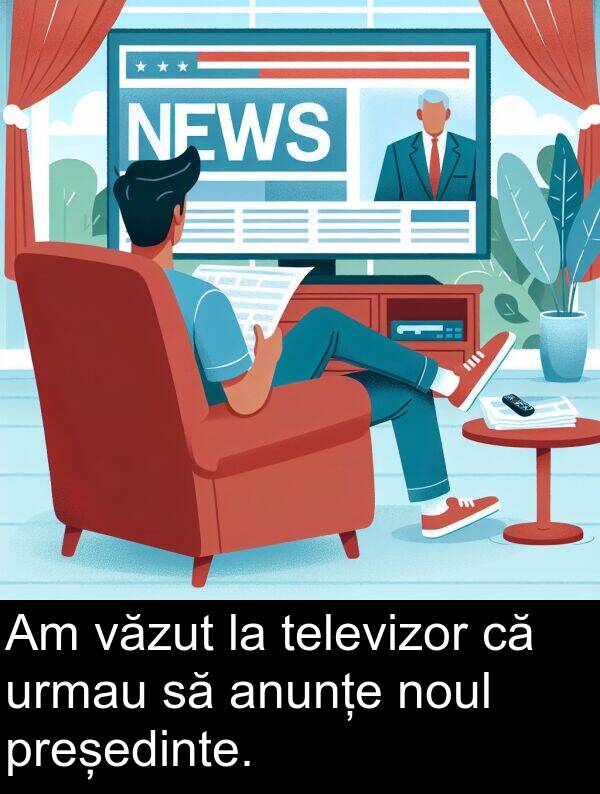 NEWS

Am văzut la televizor că urmau să anunțe noul președinte.